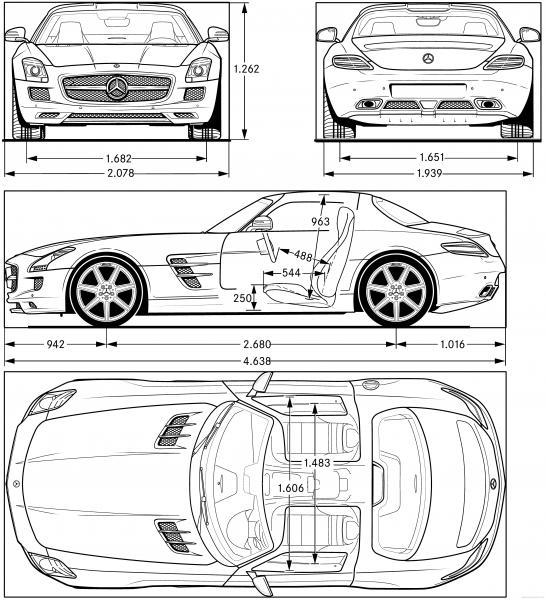 1.262

1.682
2.078

1.651
1.939

963
488
544
250

942
2.680
1.016
4.638

1.483
1.606